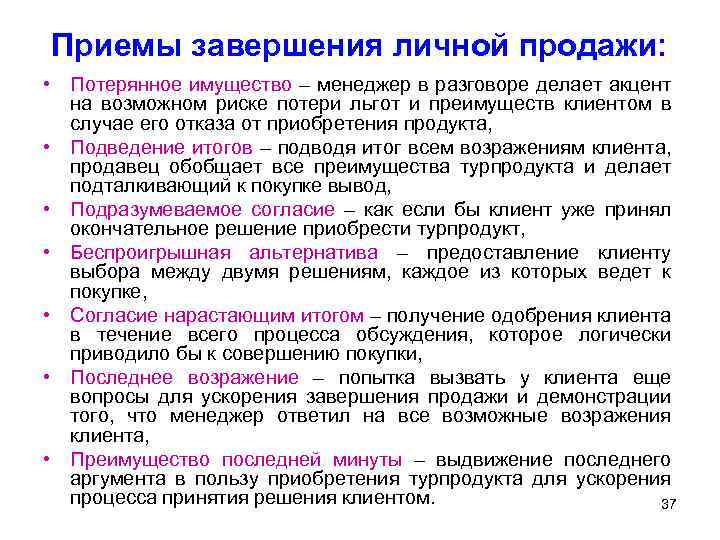 Приемы завершения личной продажи:

• Потерянное имущество – менеджер в разговоре делает акцент на возможном риске потери льгот и преимуществ клиентом в случае его отказа от приобретения продукта,

• Подведение итогов – подводя итог всем возражениям клиента, продавец обобщает все преимущества турпродукта и делает подталкивающий к покупке вывод,

• Подразумеваемое согласие – как если бы клиент уже принял окончательное решение приобрести турпродукт,

• Беспроигрышная альтернатива – предоставление клиенту выбора между двумя решениям, каждое из которых ведет к покупке,

• Согласие нарастающим итогом – получение одобрения клиента в течение всего процесса обсуждения, которое логически приводило бы к совершению покупки,

• Последнее возражение – попытка вызвать у клиента еще вопросы для ускорения завершения продажи и демонстрации того, что менеджер ответил на все возможные возражения клиента,

• Преимущество последней минуты – выдвижение последнего аргумента в пользу приобретения турпродукта для ускорения процесса принятия решения клиентом.

37